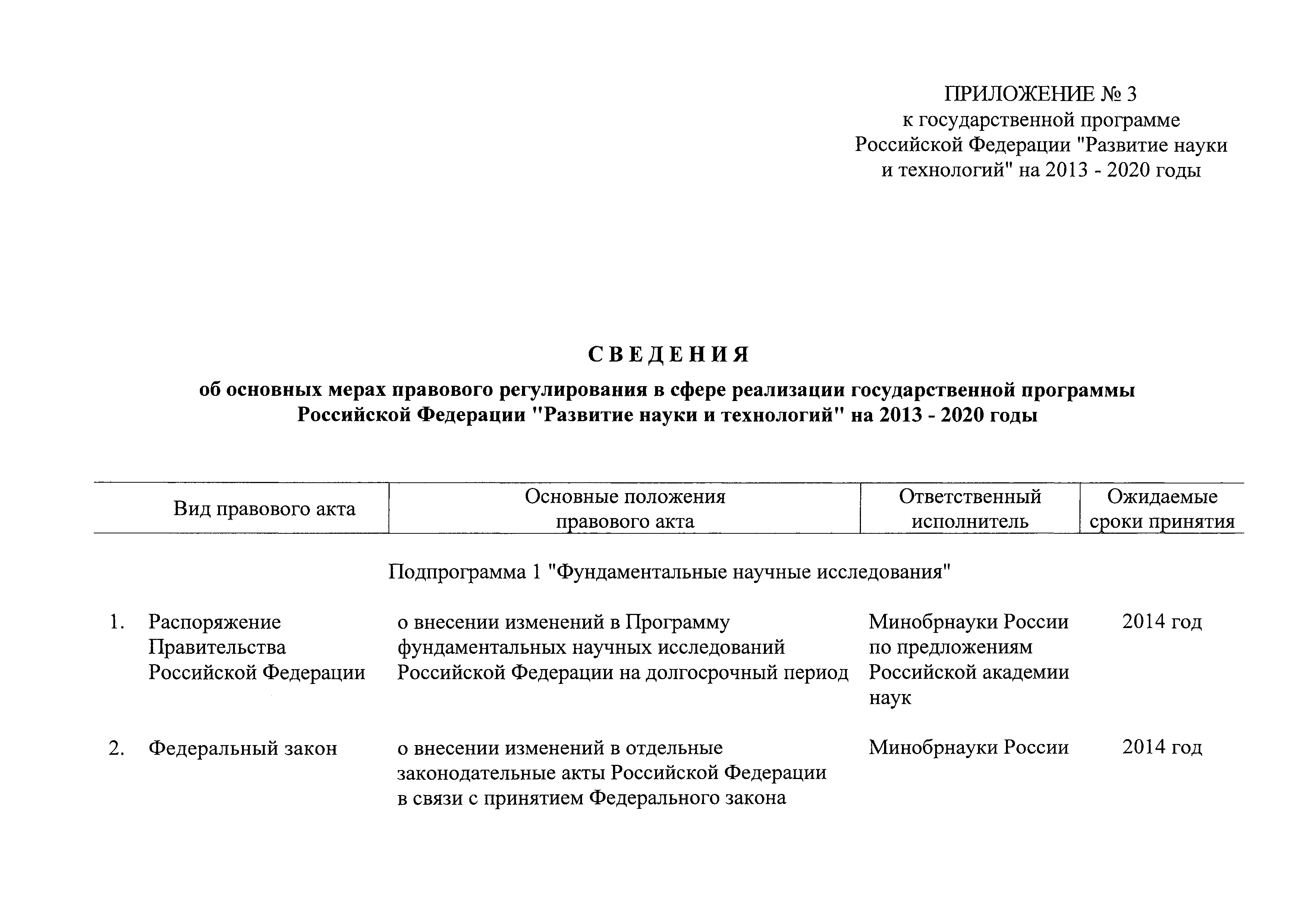 ПРИЛОЖЕНИЕ № 3
к государственной программе
Российской Федерации "Развитие науки и технологий" на 2013 - 2020 годы

СВЕДЕНИЯ

об основных мерах правового регулирования в сфере реализации государственной программы Российской Федерации "Развитие науки и технологий" на 2013 - 2020 годы

| Вид правового акта | Основные положения правового акта | Ответственный исполнитель | Ожидаемые сроки принятия |
|---|---|---|---|
| Подпрограмма 1 "Фундаментальные научные исследования" | | | |
| 1. Распоряжение Правительства Российской Федерации | о внесении изменений в Программу фундаментальных научных исследований Российской Федерации на долгосрочный период | Минобрнауки России по предложениям Российской академии наук | 2014 год |
| 2. Федеральный закон | о внесении изменений в отдельные законодательные акты Российской Федерации в связи с принятием Федерального закона | Минобрнауки России | 2014 год |